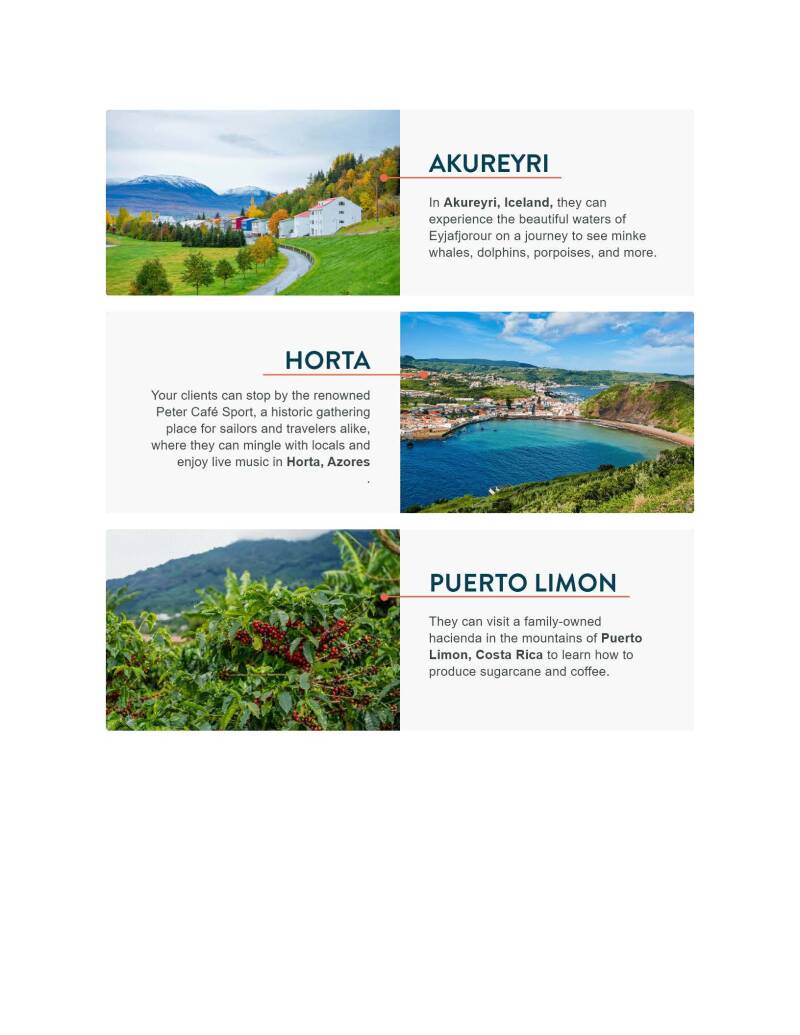 AKUREYRI

In Akureyri, Iceland, they can experience the beautiful waters of Eyjafjorour on a journey to see minke whales, dolphins, porpoises, and more.

HORTA

Your clients can stop by the renowned Peter Café Sport, a historic gathering place for sailors and travelers alike, where they can mingle with locals and enjoy live music in Horta, Azores .

PUERTO LIMON

They can visit a family-owned hacienda in the mountains of Puerto Limon, Costa Rica to learn how to produce sugarcane and coffee.